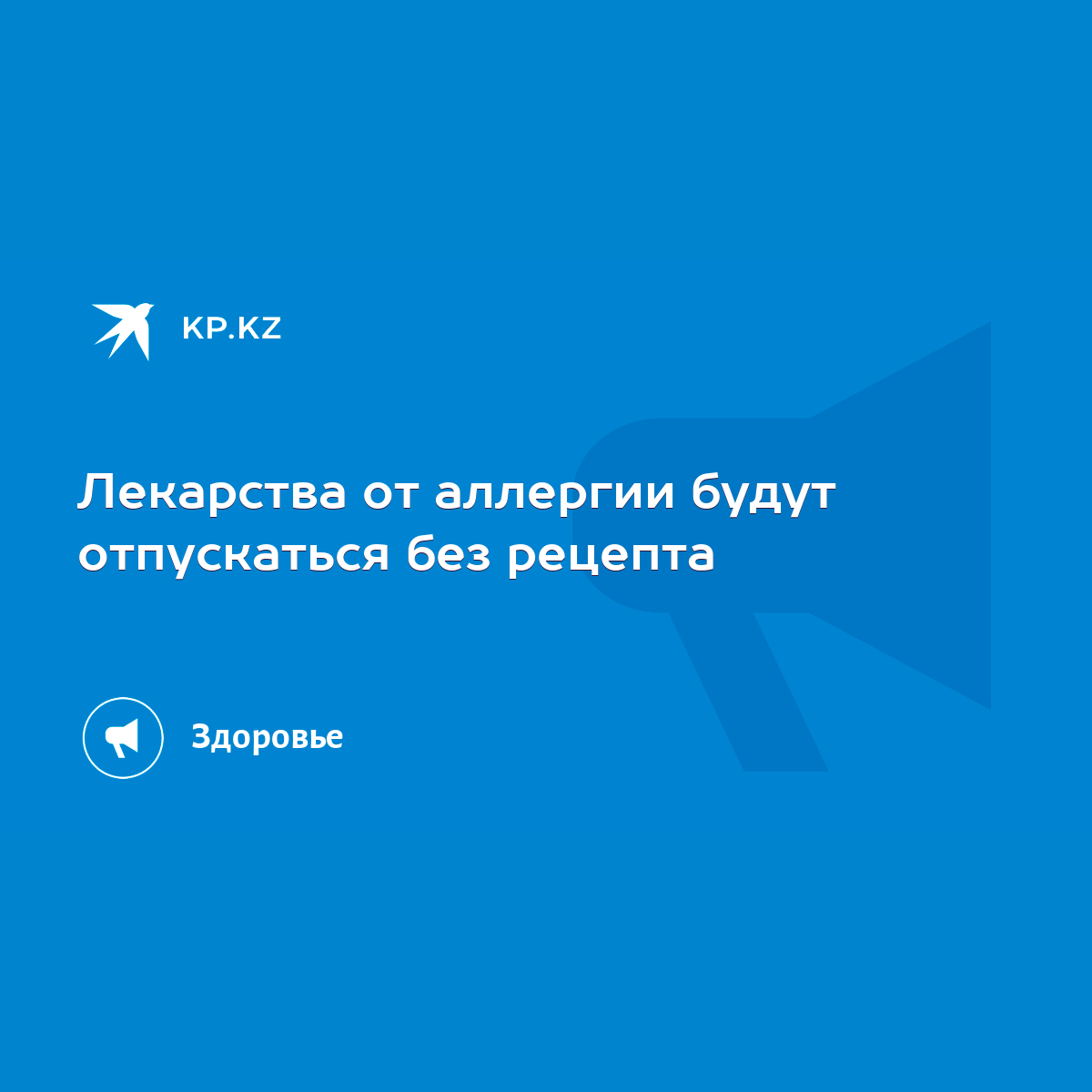 KP.KZ

Лекарства от аллергии будут отпускаться без рецепта

Здоровье